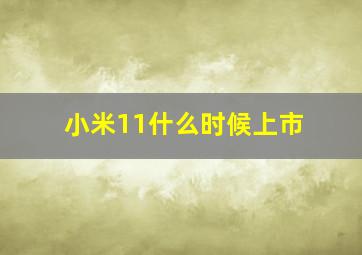 小米11什么时候上市